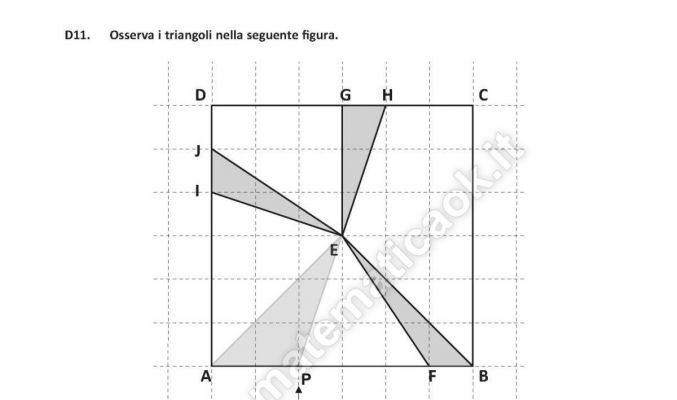 D11. Osserva i triangoli nella seguente figura.

D G H C
J
I
E
A P F B

matematicaok.it